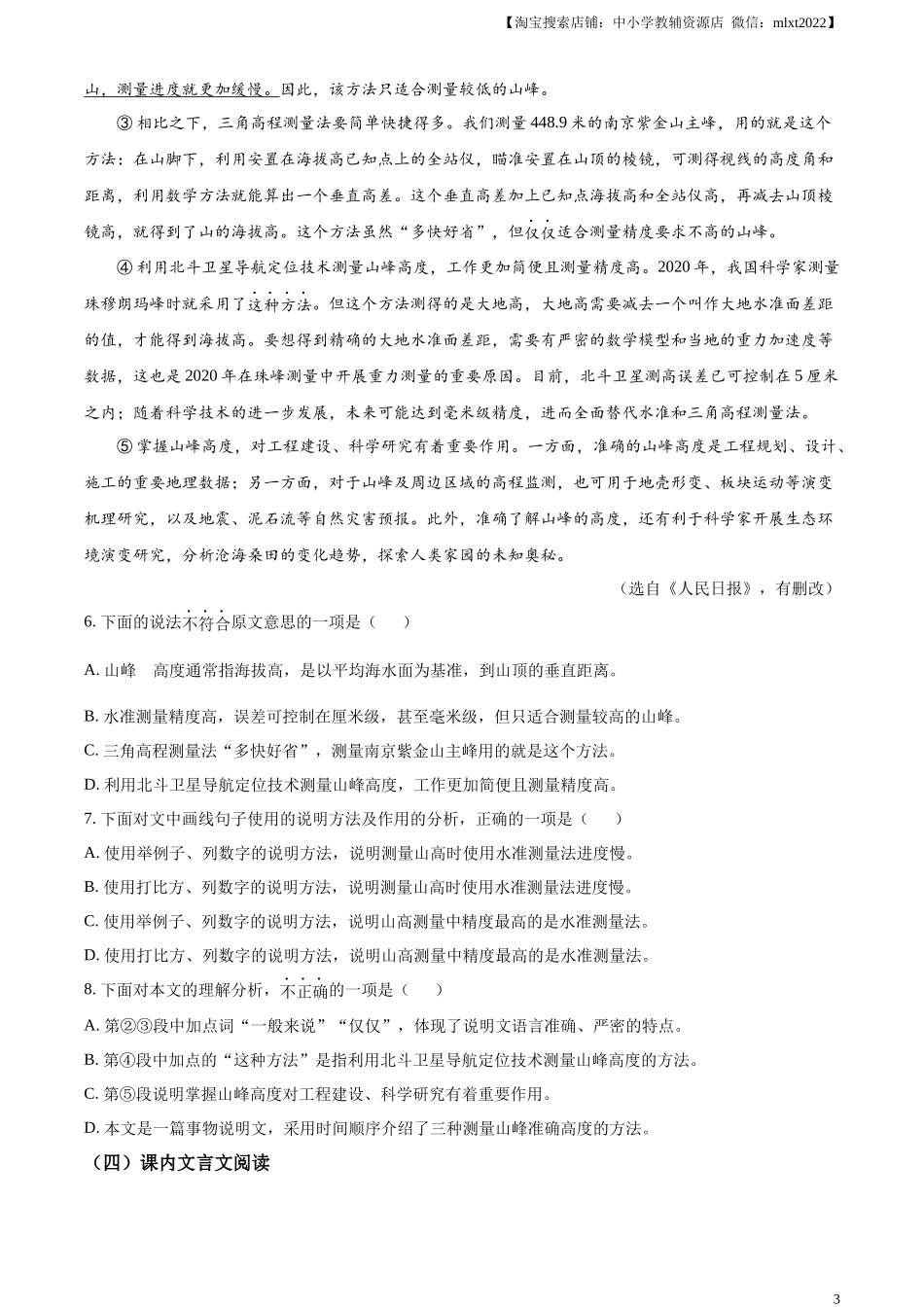 【淘宝搜索店铺：中小学教辅资源店 微信：mlxt2022】

山，测量进度就更加缓慢。因此，该方法只适合测量较低的山峰。

③ 相比之下，三角高程测量法要简单快捷得多。我们测量 448.9 米的南京紫金山主峰，用的就是这个方法：在山脚下，利用安置在海拔高已知点上的全站仪，瞄准安置在山顶的棱镜，可测得视线的高度角和距离，利用数学方法就能算出一个垂直高差。这个垂直高差加上已知点海拔高和全站仪高，再减去山顶棱镜高，就得到了山的海拔高。这个方法虽然“多快好省”，但仅仅适合测量精度要求不高的山峰。

④ 利用北斗卫星导航定位技术测量山峰高度，工作更加简便且测量精度高。2020 年，我国科学家测量珠穆朗玛峰时就采用了这种方法。但这个方法测得的是大地高，大地高需要减去一个叫作大地水准面差距的值，才能得到海拔高。要想得到精确的大地水准面差距，需要有严密的数学模型和当地的重力加速度等数据，这也是 2020 年在珠峰测量中开展重力测量的重要原因。目前，北斗卫星测高误差已可控制在 5 厘米之内；随着科学技术的进一步发展，未来可能达到毫米级精度，进而全面替代水准和三角高程测量法。

⑤ 掌握山峰高度，对工程建设、科学研究有着重要作用。一方面，准确的山峰高度是工程规划、设计、施工的重要地理数据；另一方面，对于山峰及周边区域的高程监测，也可用于地壳形变、板块运动等演变机理研究，以及地震、泥石流等自然灾害预报。此外，准确了解山峰的高度，还有利于科学家开展生态环境演变研究，分析沧海桑田的变化趋势，探索人类家园的未知奥秘。

（选自《人民日报》，有删改）

6. 下面的说法不符合原文意思的一项是（　　）

A. 山峰　高度通常指海拔高，是以平均海水面为基准，到山顶的垂直距离。

B. 水准测量精度高，误差可控制在厘米级，甚至毫米级，但只适合测量较高的山峰。

C. 三角高程测量法“多快好省”，测量南京紫金山主峰用的就是这个方法。

D. 利用北斗卫星导航定位技术测量山峰高度，工作更加简便且测量精度高。

7. 下面对文中画线句子使用的说明方法及作用的分析，正确的一项是（　　）

A. 使用举例子、列数字的说明方法，说明测量山高时使用水准测量法进度慢。

B. 使用打比方、列数字的说明方法，说明测量山高时使用水准测量法进度慢。

C. 使用举例子、列数字的说明方法，说明山高测量中精度最高的是水准测量法。

D. 使用打比方、列数字的说明方法，说明山高测量中精度最高的是水准测量法。

8. 下面对本文的理解分析，不正确的一项是（　　）

A. 第②③段中加点词“一般来说”“仅仅”，体现了说明文语言准确、严密的特点。

B. 第④段中加点的“这种方法”是指利用北斗卫星导航定位技术测量山峰高度的方法。

C. 第⑤段说明掌握山峰高度对工程建设、科学研究有着重要作用。

D. 本文是一篇事物说明文，采用时间顺序介绍了三种测量山峰准确高度的方法。

（四）课内文言文阅读

3